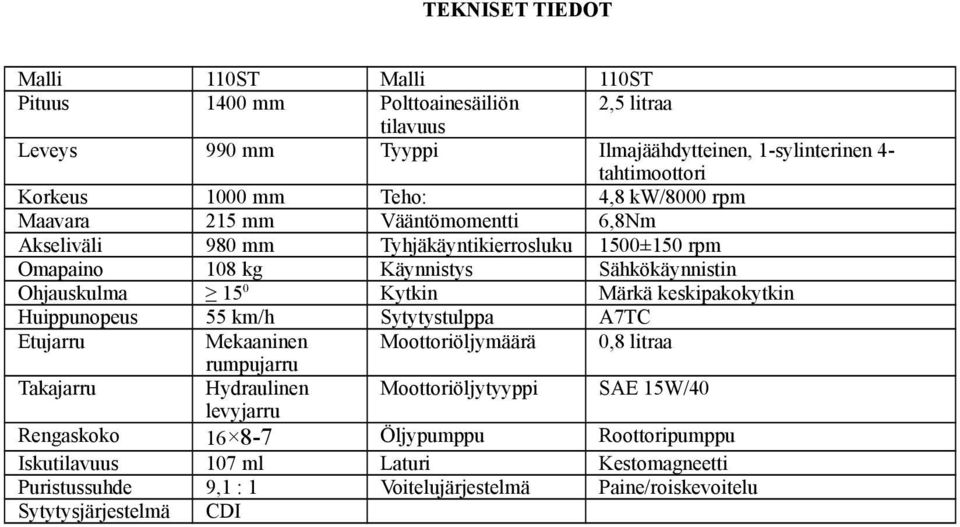 TEKNISET TIEDOT

| Malli | 110ST | Malli | 110ST |
|---|---|---|---|
| Pituus | 1400 mm | Polttoainesäiliön tilavuus | 2,5 litraa |
| Leveys | 990 mm | Tyyppi | Ilmajäähdytteinen, 1-sylinterinen 4-tahtimoottori |
| Korkeus | 1000 mm | Teho: | 4,8 kW/8000 rpm |
| Maavara | 215 mm | Vääntömomentti | 6,8Nm |
| Akseliväli | 980 mm | Tyhjäkäyntikierrosluku | 1500±150 rpm |
| Omapaino | 108 kg | Käynnistys | Sähkökäynnistin |
| Ohjauskulma | $\geq 15^0$ | Kytkin | Märkä keskipakokytkin |
| Huippunopeus | 55 km/h | Sytytystulppa | A7TC |
| Etujarru | Mekaaninen rumpujarru | Moottoriöljymäärä | 0,8 litraa |
| Takajarru | Hydraulinen levyjarru | Moottoriöljytyyppi | SAE 15W/40 |
| Rengaskoko | 16×8-7 | Öljypumppu | Roottoripumppu |
| Iskutilavuus | 107 ml | Laturi | Kestomagneetti |
| Puristussuhde | 9,1 : 1 | Voitelujärjestelmä | Paine/roiskevoitelu |
| Sytytysjärjestelmä | CDI | | |